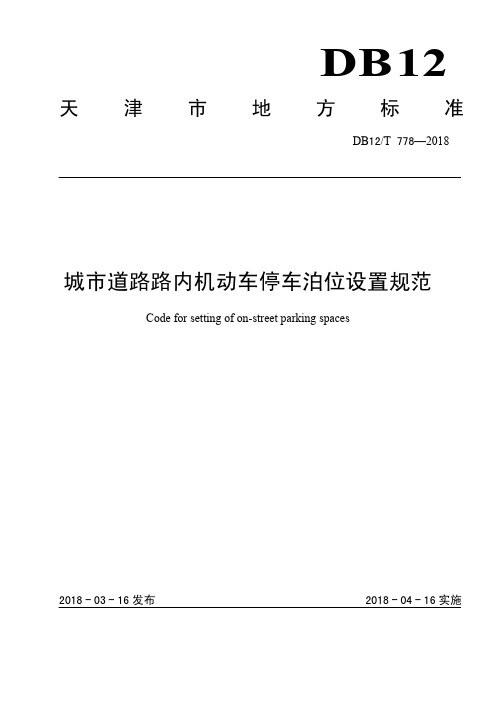 DB12

天津市地方标准

DB12/T 778—2018

城市道路路内机动车停车泊位设置规范

Code for setting of on-street parking spaces

2018 - 03 - 16 发布

2018 - 04 - 16 实施